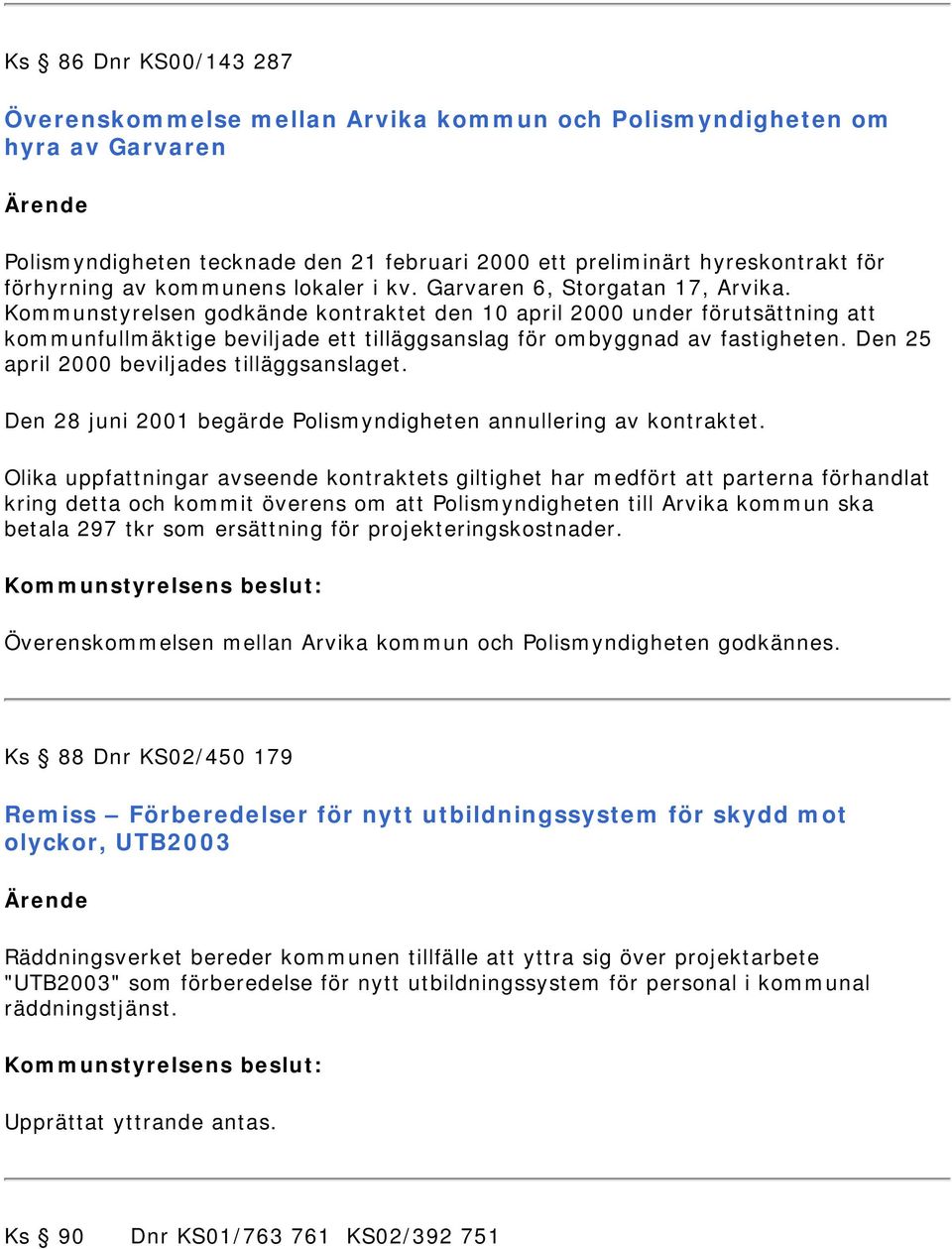 Ks § 86 Dnr KS00/143 287

Överenskommelse mellan Arvika kommun och Polismyndigheten om hyra av Garvaren

Ärende

Polismyndigheten tecknade den 21 februari 2000 ett preliminärt hyreskontrakt för förhyrning av kommunens lokaler i kv. Garvaren 6, Storgatan 17, Arvika. Kommunstyrelsen godkände kontraktet den 10 april 2000 under förutsättning att kommunfullmäktige beviljade ett tilläggsanslag för ombyggnad av fastigheten. Den 25 april 2000 beviljades tilläggsanslaget.

Den 28 juni 2001 begärde Polismyndigheten annullering av kontraktet.

Olika uppfattningar avseende kontraktets giltighet har medfört att parterna förhandlat kring detta och kommit överens om att Polismyndigheten till Arvika kommun ska betala 297 tkr som ersättning för projekteringskostnader.

Kommunstyrelsens beslut:

Överenskommelsen mellan Arvika kommun och Polismyndigheten godkännes.

Ks § 88 Dnr KS02/450 179

Remiss – Förberedelser för nytt utbildningssystem för skydd mot olyckor, UTB2003

Ärende

Räddningsverket bereder kommunen tillfälle att yttra sig över projektarbete "UTB2003" som förberedelse för nytt utbildningssystem för personal i kommunal räddningstjänst.

Kommunstyrelsens beslut:

Upprättat yttrande antas.

Ks § 90 Dnr KS01/763 761 KS02/392 751